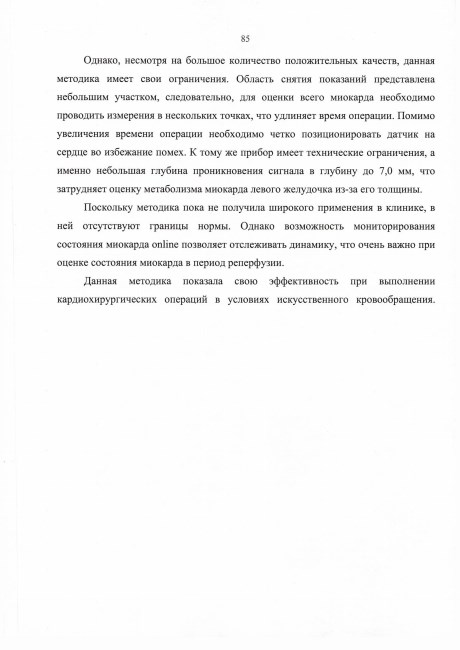 85

Однако, несмотря на большое количество положительных качеств, данная методика имеет свои ограничения. Область снятия показаний представлена небольшим участком, следовательно, для оценки всего миокарда необходимо проводить измерения в нескольких точках, что удлиняет время операции. Помимо увеличения времени операции необходимо четко позиционировать датчик на сердце во избежание помех. К тому же прибор имеет технические ограничения, а именно небольшая глубина проникновения сигнала в глубину до 7,0 мм, что затрудняет оценку метаболизма миокарда левого желудочка из-за его толщины.

Поскольку методика пока не получила широкого применения в клинике, в ней отсутствуют границы нормы. Однако возможность мониторирования состояния миокарда online позволяет отслеживать динамику, что очень важно при оценке состояния миокарда в период реперфузии.

Данная методика показала свою эффективность при выполнении кардиохирургических операций в условиях искусственного кровообращения.